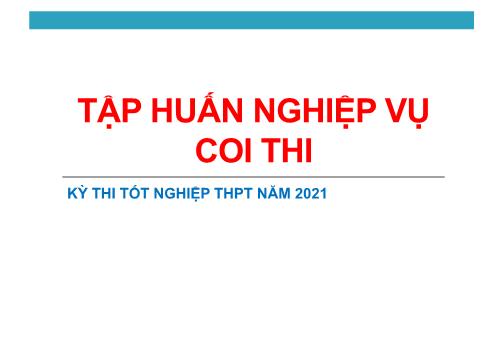 TẬP HUẤN NGHIỆP VỤ COI THI

KỲ THI TỐT NGHIỆP THPT NĂM 2021